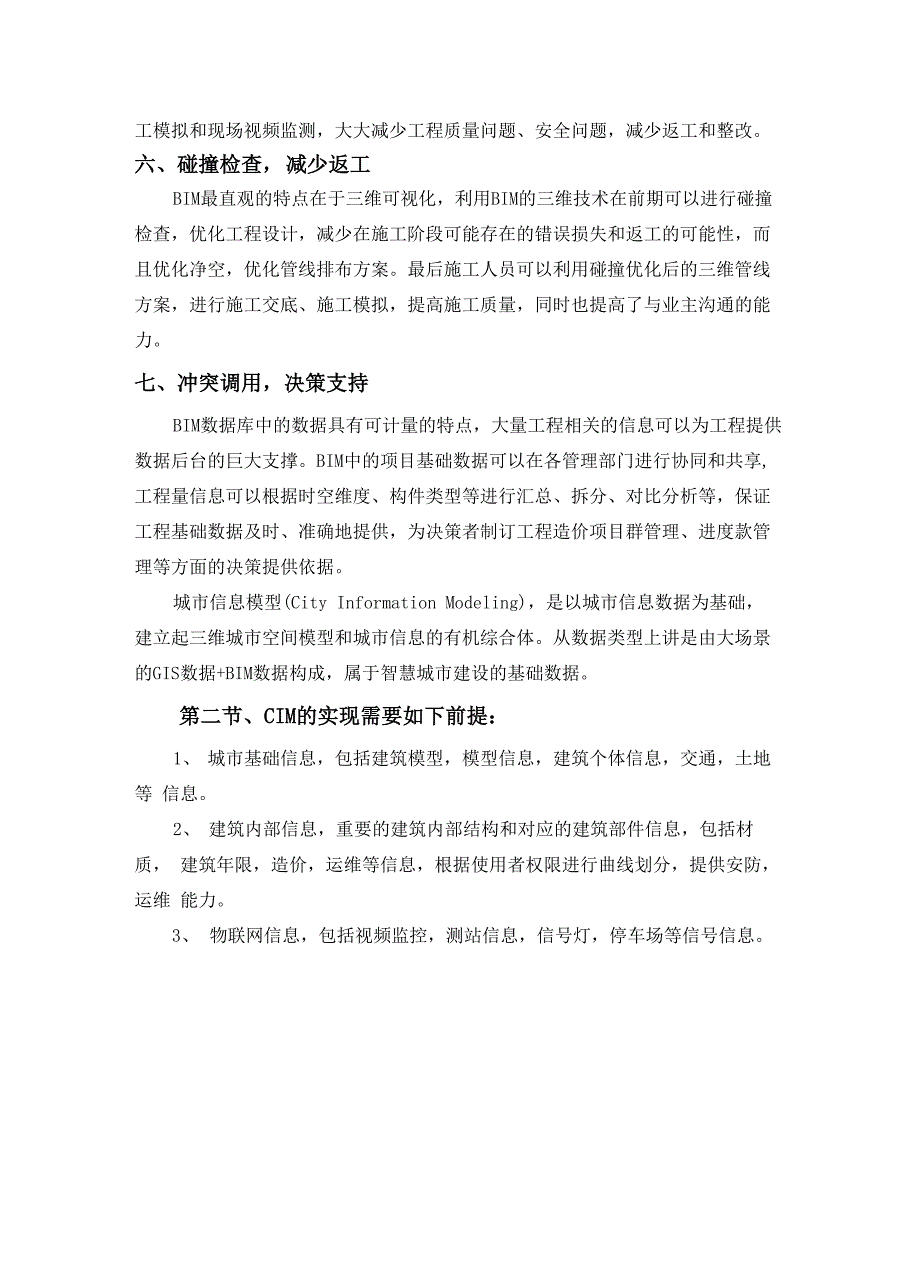 工模拟和现场视频监测，大大减少工程质量问题、安全问题，减少返工和整改。

六、碰撞检查，减少返工

BIM最直观的特点在于三维可视化，利用BIM的三维技术在前期可以进行碰撞检查，优化工程设计，减少在施工阶段可能存在的错误损失和返工的可能性，而且优化净空，优化管线排布方案。最后施工人员可以利用碰撞优化后的三维管线方案，进行施工交底、施工模拟，提高施工质量，同时也提高了与业主沟通的能力。

七、冲突调用，决策支持

BIM数据库中的数据具有可计量的特点，大量工程相关的信息可以为工程提供数据后台的巨大支撑。BIM中的项目基础数据可以在各管理部门进行协同和共享,工程量信息可以根据时空维度、构件类型等进行汇总、拆分、对比分析等，保证工程基础数据及时、准确地提供，为决策者制订工程造价项目群管理、进度款管理等方面的决策提供依据。

城市信息模型(City Information Modeling)，是以城市信息数据为基础，建立起三维城市空间模型和城市信息的有机综合体。从数据类型上讲是由大场景的GIS数据+BIM数据构成，属于智慧城市建设的基础数据。

第二节、CIM的实现需要如下前提：

1、 城市基础信息，包括建筑模型，模型信息，建筑个体信息，交通，土地等 信息。

2、 建筑内部信息，重要的建筑内部结构和对应的建筑部件信息，包括材质， 建筑年限，造价，运维等信息，根据使用者权限进行曲线划分，提供安防，运维 能力。

3、 物联网信息，包括视频监控，测站信息，信号灯，停车场等信号信息。